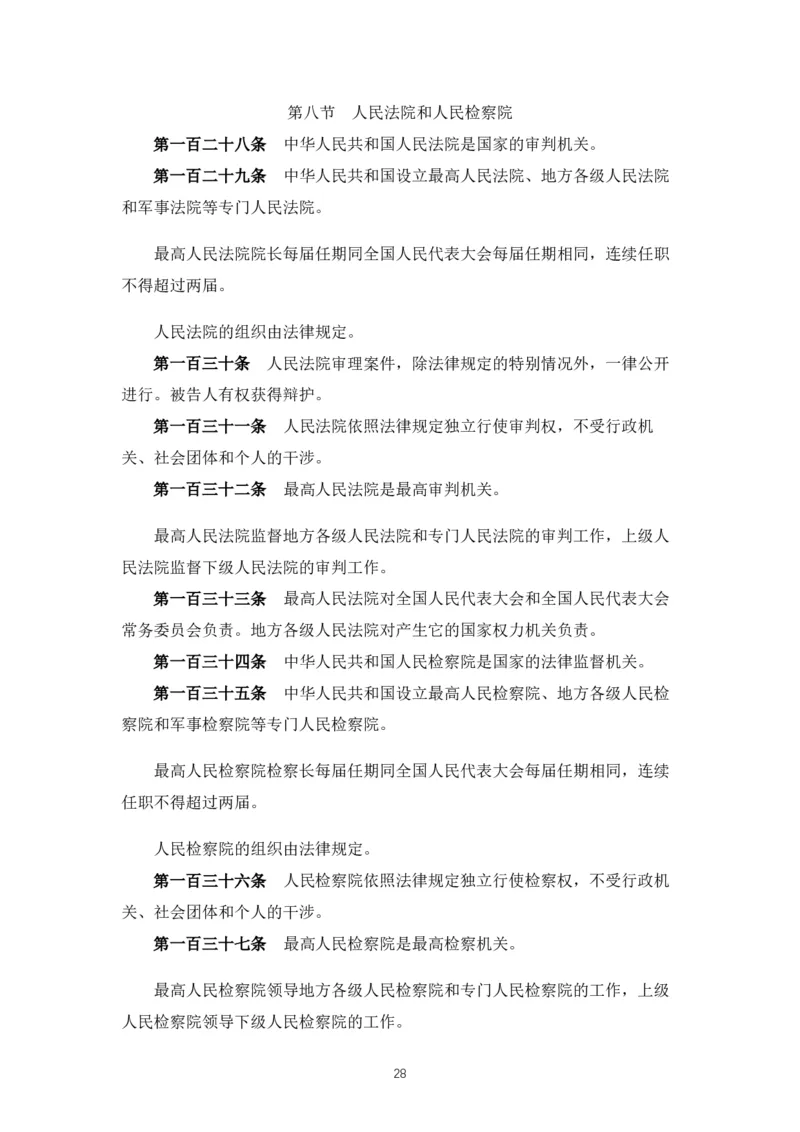 第八节　人民法院和人民检察院

第一百二十八条　中华人民共和国人民法院是国家的审判机关。

第一百二十九条　中华人民共和国设立最高人民法院、地方各级人民法院和军事法院等专门人民法院。

最高人民法院院长每届任期同全国人民代表大会每届任期相同，连续任职不得超过两届。

人民法院的组织由法律规定。

第一百三十条　人民法院审理案件，除法律规定的特别情况外，一律公开进行。被告人有权获得辩护。

第一百三十一条　人民法院依照法律规定独立行使审判权，不受行政机关、社会团体和个人的干涉。

第一百三十二条　最高人民法院是最高审判机关。

最高人民法院监督地方各级人民法院和专门人民法院的审判工作，上级人民法院监督下级人民法院的审判工作。

第一百三十三条　最高人民法院对全国人民代表大会和全国人民代表大会常务委员会负责。地方各级人民法院对产生它的国家权力机关负责。

第一百三十四条　中华人民共和国人民检察院是国家的法律监督机关。

第一百三十五条　中华人民共和国设立最高人民检察院、地方各级人民检察院和军事检察院等专门人民检察院。

最高人民检察院检察长每届任期同全国人民代表大会每届任期相同，连续任职不得超过两届。

人民检察院的组织由法律规定。

第一百三十六条　人民检察院依照法律规定独立行使检察权，不受行政机关、社会团体和个人的干涉。

第一百三十七条　最高人民检察院是最高检察机关。

最高人民检察院领导地方各级人民检察院和专门人民检察院的工作，上级人民检察院领导下级人民检察院的工作。

28